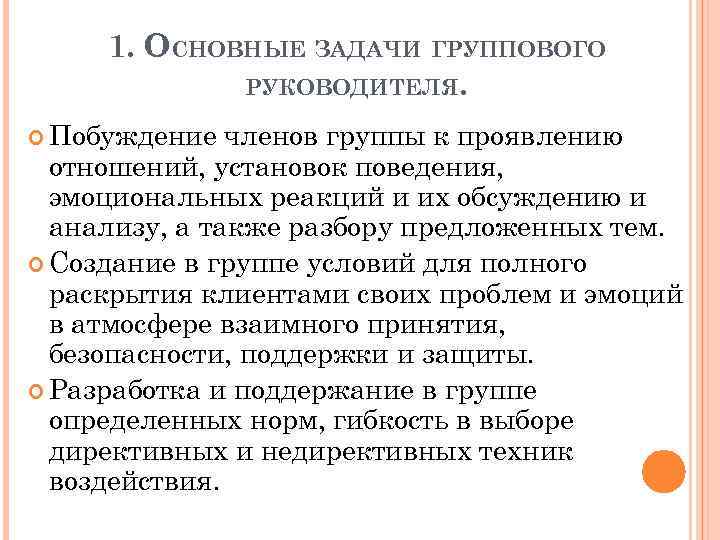 1. Основные задачи группового руководителя.

Побуждение членов группы к проявлению отношений, установок поведения, эмоциональных реакций и их обсуждению и анализу, а также разбору предложенных тем.

Создание в группе условий для полного раскрытия клиентами своих проблем и эмоций в атмосфере взаимного принятия, безопасности, поддержки и защиты.

Разработка и поддержание в группе определенных норм, гибкость в выборе директивных и недирективных техник воздействия.